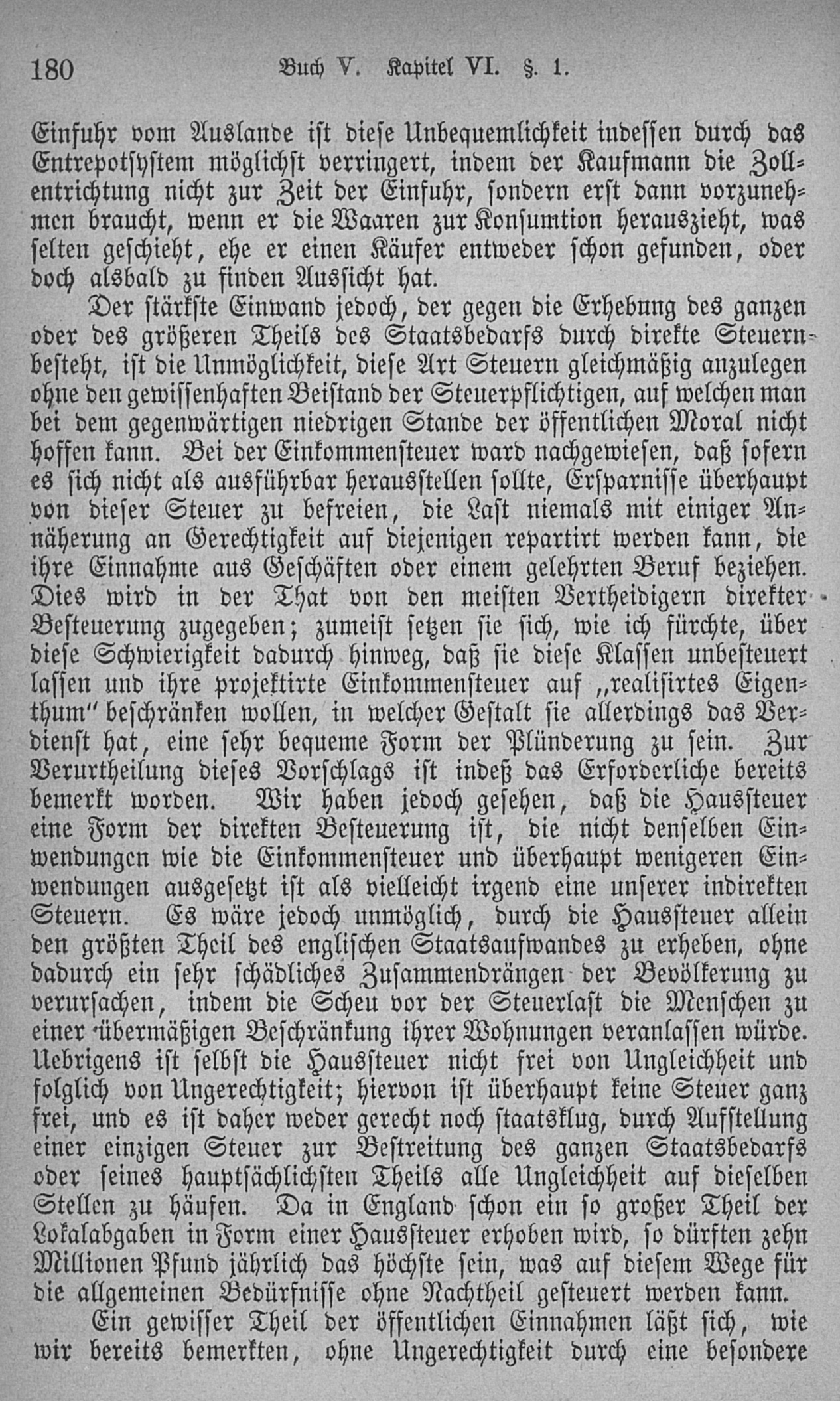 180 Buch V. Kapitel VI. §. 1.

Einfuhr vom Auslande ist diese Unbequemlichkeit indessen durch das Entrepotsystem möglichst verringert, indem der Kaufmann die Zollentrichtung nicht zur Zeit der Einfuhr, sondern erst dann vorzunehmen braucht, wenn er die Waaren zur Konsumtion herauszieht, was selten geschieht, ehe er einen Käufer entweder schon gefunden, oder doch alsbald zu finden Aussicht hat.

Der stärkste Einwand jedoch, der gegen die Erhebung des ganzen oder des größeren Theils des Staatsbedarfs durch direkte Steuern besteht, ist die Unmöglichkeit, diese Art Steuern gleichmäßig anzulegen ohne den gewissenhaften Beistand der Steuerpflichtigen, auf welchen man bei dem gegenwärtigen niedrigen Stande der öffentlichen Moral nicht hoffen kann. Bei der Einkommensteuer ward nachgewiesen, daß sofern es sich nicht als ausführbar herausstellen sollte, Ersparnisse überhaupt von dieser Steuer zu befreien, die Last niemals mit einiger Annäherung an Gerechtigkeit auf diejenigen repartirt werden kann, die ihre Einnahme aus Geschäften oder einem gelehrten Beruf beziehen. Dies wird in der That von den meisten Vertheidigern direkter Besteuerung zugegeben; zumeist setzen sie sich, wie ich fürchte, über diese Schwierigkeit dadurch hinweg, daß sie diese Klassen unbesteuert lassen und ihre projektirte Einkommensteuer auf „realisirtes Eigenthum" beschränken wollen, in welcher Gestalt sie allerdings das Verdienst hat, eine sehr bequeme Form der Plünderung zu sein. Zur Verurtheilung dieses Vorschlags ist indeß das Erforderliche bereits bemerkt worden. Wir haben jedoch gesehen, daß die Haussteuer eine Form der direkten Besteuerung ist, die nicht denselben Einwendungen wie die Einkommensteuer und überhaupt wenigeren Einwendungen ausgesetzt ist als vielleicht irgend eine unserer indirekten Steuern. Es wäre jedoch unmöglich, durch die Haussteuer allein den größten Theil des englischen Staatsaufwandes zu erheben, ohne dadurch ein sehr schädliches Zusammendrängen der Bevölkerung zu verursachen, indem die Scheu vor der Steuerlast die Menschen zu einer übermäßigen Beschränkung ihrer Wohnungen veranlassen würde. Uebrigens ist selbst die Haussteuer nicht frei von Ungleichheit und folglich von Ungerechtigkeit; hiervon ist überhaupt keine Steuer ganz frei, und es ist daher weder gerecht noch staatsklug, durch Aufstellung einer einzigen Steuer zur Bestreitung des ganzen Staatsbedarfs oder seines hauptsächlichsten Theils alle Ungleichheit auf dieselben Stellen zu häufen. Da in England schon ein so großer Theil der Lokalabgaben in Form einer Haussteuer erhoben wird, so dürften zehn Millionen Pfund jährlich das höchste sein, was auf diesem Wege für die allgemeinen Bedürfnisse ohne Nachtheil gesteuert werden kann.

Ein gewisser Theil der öffentlichen Einnahmen läßt sich, wie wir bereits bemerkten, ohne Ungerechtigkeit durch eine besondere